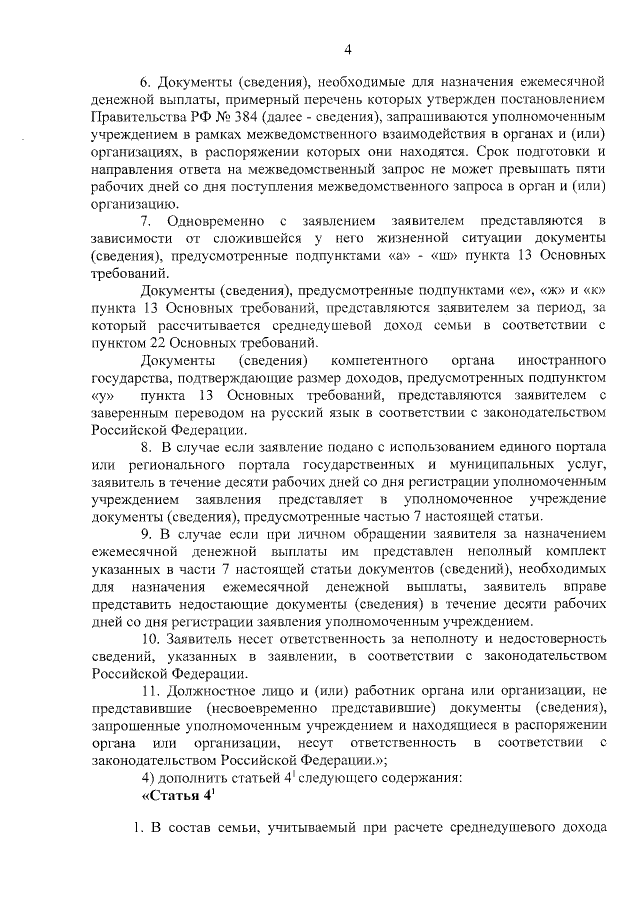 4

6. Документы (сведения), необходимые для назначения ежемесячной денежной выплаты, примерный перечень которых утвержден постановлением Правительства РФ № 384 (далее - сведения), запрашиваются уполномоченным учреждением в рамках межведомственного взаимодействия в органах и (или) организациях, в распоряжении которых они находятся. Срок подготовки и направления ответа на межведомственный запрос не может превышать пяти рабочих дней со дня поступления межведомственного запроса в орган и (или) организацию.

7. Одновременно с заявлением заявителем представляются в зависимости от сложившейся у него жизненной ситуации документы (сведения), предусмотренные подпунктами «а» - «ш» пункта 13 Основных требований.

Документы (сведения), предусмотренные подпунктами «е», «ж» и «к» пункта 13 Основных требований, представляются заявителем за период, за который рассчитывается среднедушевой доход семьи в соответствии с пунктом 22 Основных требований.

Документы (сведения) компетентного органа иностранного государства, подтверждающие размер доходов, предусмотренных подпунктом «у» пункта 13 Основных требований, представляются заявителем с заверенным переводом на русский язык в соответствии с законодательством Российской Федерации.

8. В случае если заявление подано с использованием единого портала или регионального портала государственных и муниципальных услуг, заявитель в течение десяти рабочих дней со дня регистрации уполномоченным учреждением заявления представляет в уполномоченное учреждение документы (сведения), предусмотренные частью 7 настоящей статьи.

9. В случае если при личном обращении заявителя за назначением ежемесячной денежной выплаты им представлен неполный комплект указанных в части 7 настоящей статьи документов (сведений), необходимых для назначения ежемесячной денежной выплаты, заявитель вправе представить недостающие документы (сведения) в течение десяти рабочих дней со дня регистрации заявления уполномоченным учреждением.

10. Заявитель несет ответственность за неполноту и недостоверность сведений, указанных в заявлении, в соответствии с законодательством Российской Федерации.

11. Должностное лицо и (или) работник органа или организации, не представившие (несвоевременно представившие) документы (сведения), запрошенные уполномоченным учреждением и находящиеся в распоряжении органа или организации, несут ответственность в соответствии с законодательством Российской Федерации.»;

4) дополнить статьей $4^1$ следующего содержания:

«Статья $4^1$

1. В состав семьи, учитываемый при расчете среднедушевого дохода